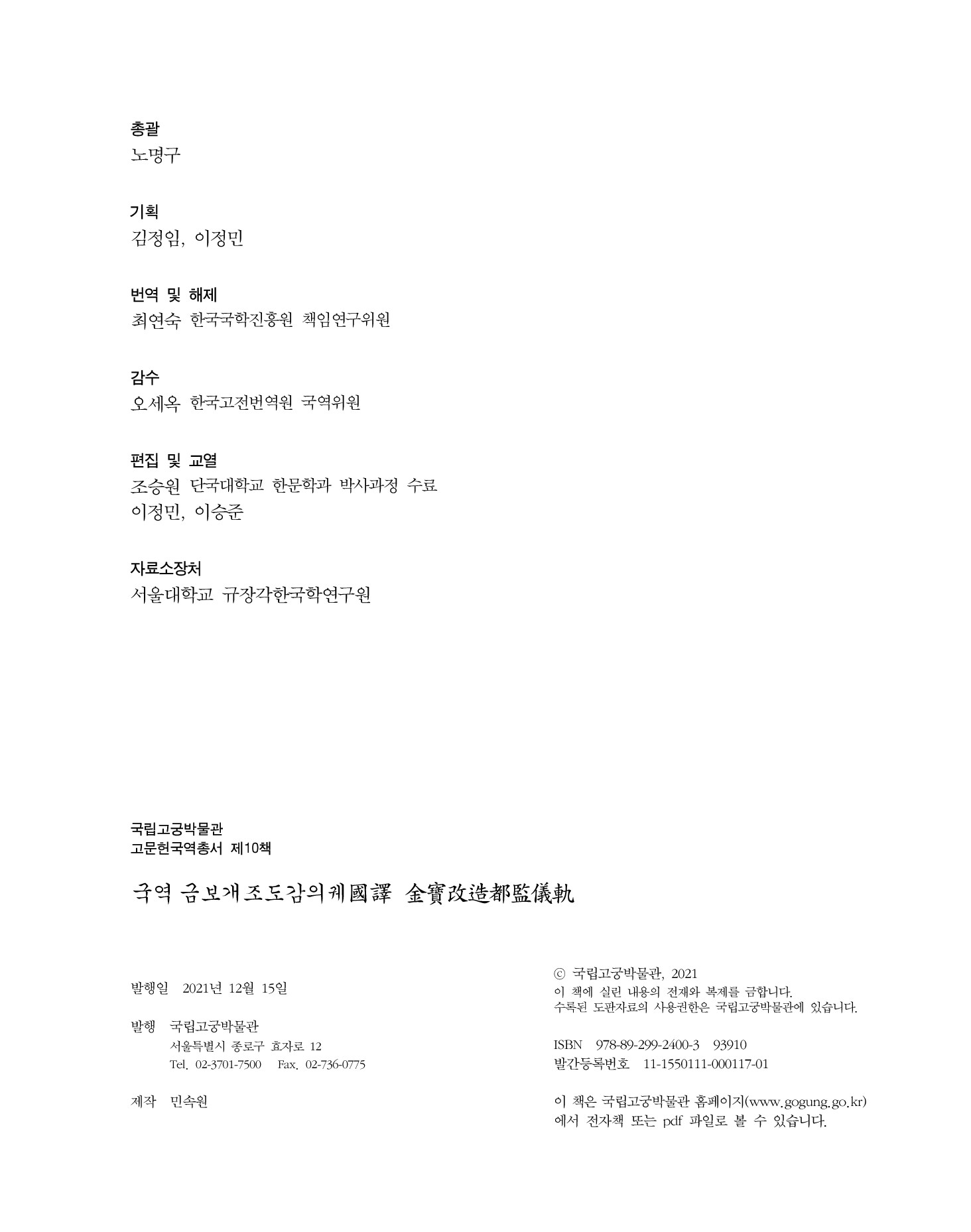 총괄
노명구

기획
김정임, 이정민

번역 및 해제
최연숙 한국국학진흥원 책임연구위원

감수
오세옥 한국고전번역원 국역위원

편집 및 교열
조승원 단국대학교 한문학과 박사과정 수료
이정민, 이승준

자료소장처
서울대학교 규장각한국학연구원

국립고궁박물관
고문헌국역총서 제10책

국역 금보개조도감의궤國譯 金寶改造都監儀軌

발행일 2021년 12월 15일

발행 국립고궁박물관
서울특별시 종로구 효자로 12
Tel. 02-3701-7500 Fax. 02-736-0775

제작 민속원

ⓒ 국립고궁박물관, 2021
이 책에 실린 내용의 전재와 복제를 금합니다.
수록된 도판자료의 사용권한은 국립고궁박물관에 있습니다.

ISBN 978-89-299-2400-3 93910
발간등록번호 11-1550111-000117-01

이 책은 국립고궁박물관 홈페이지(www.gogung.go.kr)에서 전자책 또는 pdf 파일로 볼 수 있습니다.